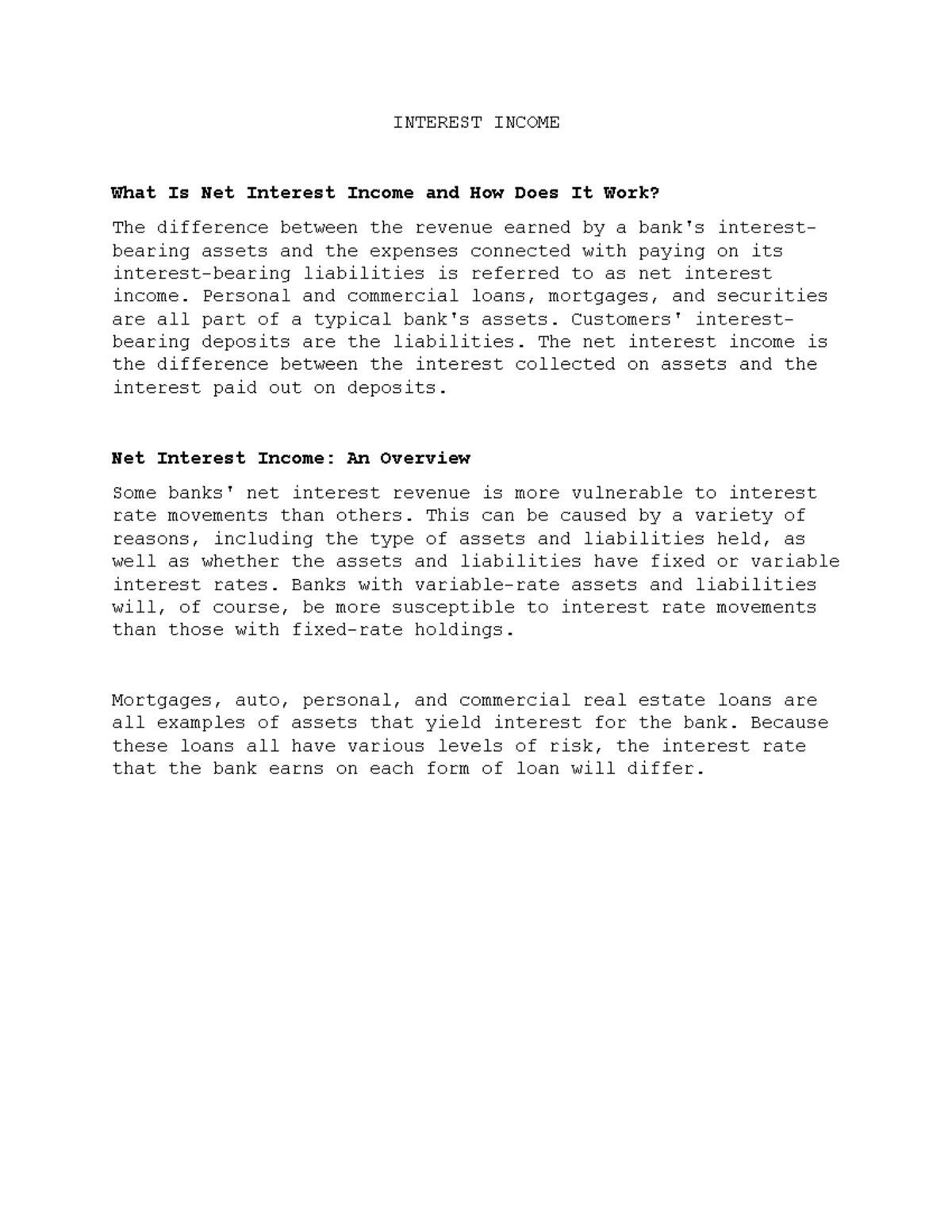 INTEREST INCOME

What Is Net Interest Income and How Does It Work?

The difference between the revenue earned by a bank's interest-bearing assets and the expenses connected with paying on its interest-bearing liabilities is referred to as net interest income. Personal and commercial loans, mortgages, and securities are all part of a typical bank's assets. Customers' interest-bearing deposits are the liabilities. The net interest income is the difference between the interest collected on assets and the interest paid out on deposits.

Net Interest Income: An Overview

Some banks' net interest revenue is more vulnerable to interest rate movements than others. This can be caused by a variety of reasons, including the type of assets and liabilities held, as well as whether the assets and liabilities have fixed or variable interest rates. Banks with variable-rate assets and liabilities will, of course, be more susceptible to interest rate movements than those with fixed-rate holdings.

Mortgages, auto, personal, and commercial real estate loans are all examples of assets that yield interest for the bank. Because these loans all have various levels of risk, the interest rate that the bank earns on each form of loan will differ.